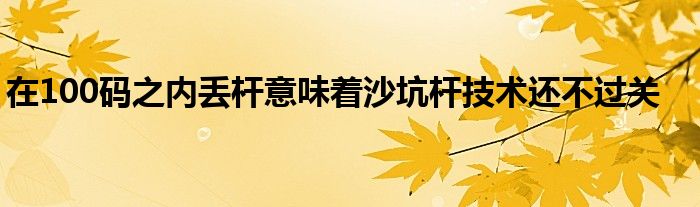 在100码之内丢杆意味着沙坑杆技术还不过关